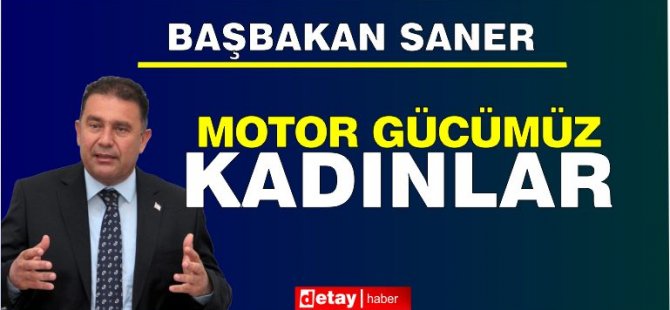 BAŞBAKAN SANER

MOTOR GÜCÜMÜZ
KADINLAR

detay | haber